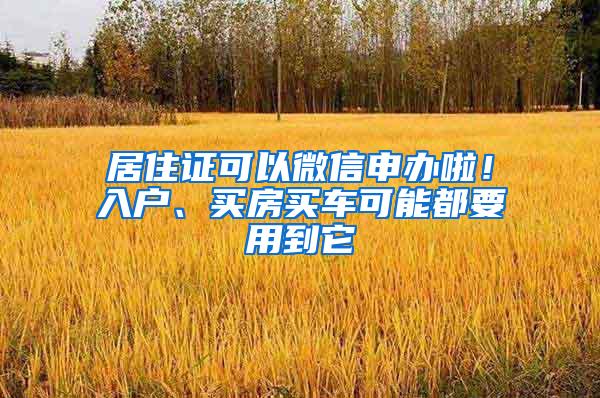 居住证可以微信申办啦！入户、买房买车可能都要用到它